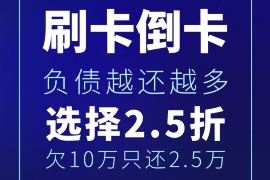 刷卡倒卡

负债越还越多

选择2.5折

欠10万只还2.5万